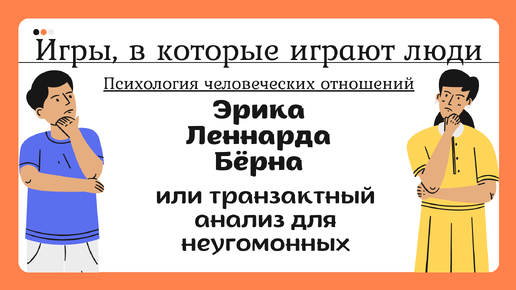 Игры, в которые играют люди

Психология человеческих отношений

Эрика
Леннарда
Бёрна

или транзактный анализ для неугомонных